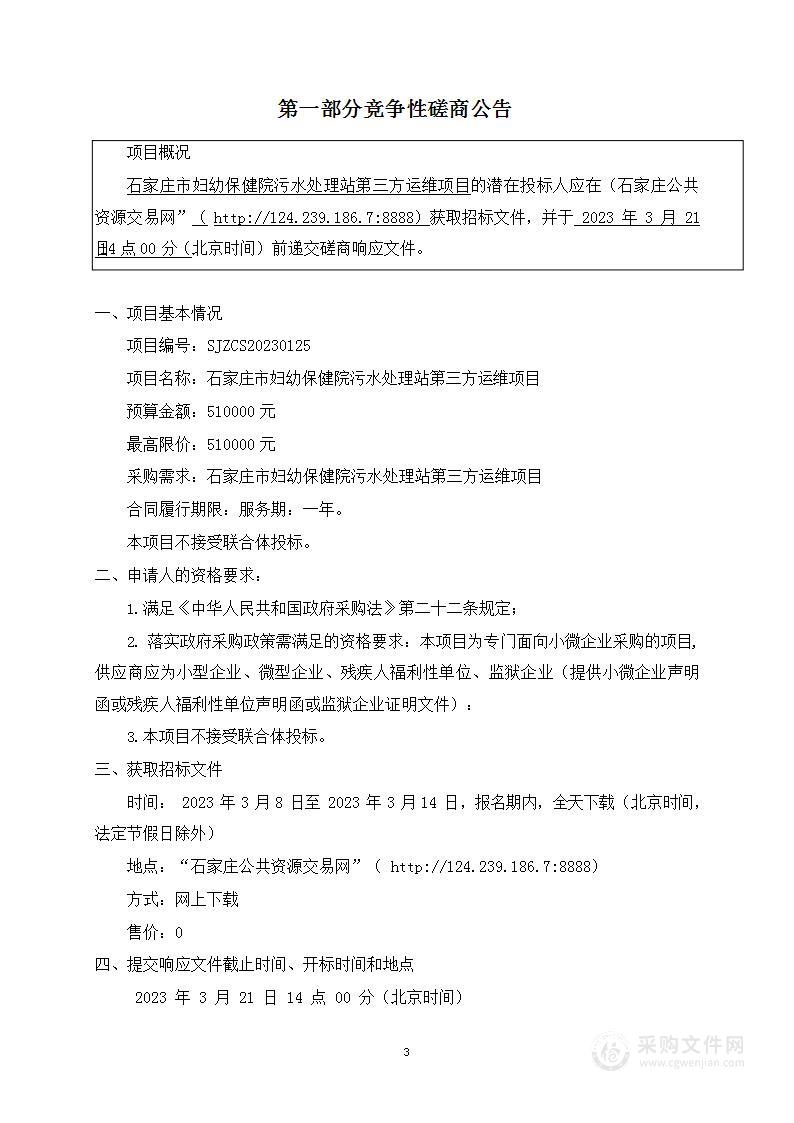 第一部分竞争性磋商公告

项目概况

石家庄市妇幼保健院污水处理站第三方运维项目的潜在投标人应在（石家庄公共资源交易网”（ http://124.239.186.7:8888）获取招标文件，并于 2023 年 3 月 21 日14 点 00 分（北京时间）前递交磋商响应文件。

一、项目基本情况

项目编号：SJZCS20230125

项目名称：石家庄市妇幼保健院污水处理站第三方运维项目

预算金额：510000 元

最高限价：510000 元

采购需求：石家庄市妇幼保健院污水处理站第三方运维项目

合同履行期限：服务期：一年。

本项目不接受联合体投标。

二、申请人的资格要求：

1.满足《中华人民共和国政府采购法》第二十二条规定；

2. 落实政府采购政策需满足的资格要求：本项目为专门面向小微企业采购的项目,供应商应为小型企业、微型企业、残疾人福利性单位、监狱企业（提供小微企业声明函或残疾人福利性单位声明函或监狱企业证明文件）；

3.本项目不接受联合体投标。

三、获取招标文件

时间： 2023 年 3 月 8 日至 2023 年 3 月 14 日，报名期内，全天下载（北京时间，法定节假日除外）

地点：“石家庄公共资源交易网”（ http://124.239.186.7:8888）

方式：网上下载

售价：0

四、提交响应文件截止时间、开标时间和地点

2023 年 3 月 21 日 14 点 00 分（北京时间）

3

采购文件网
www.cgwenjian.com